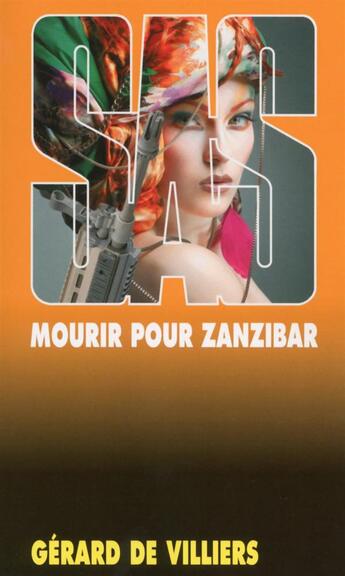 SAS

MOURIR POUR ZANZIBAR

GÉRARD DE VILLIERS